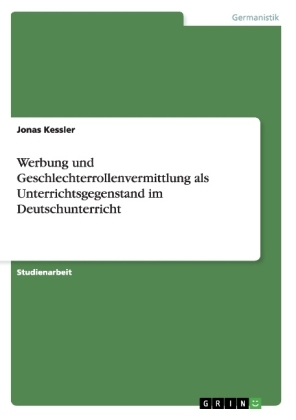 Germanistik

Jonas Kessler

Werbung und Geschlechterrollenvermittlung als Unterrichtsgegenstand im Deutschunterricht

Studienarbeit

GRIN